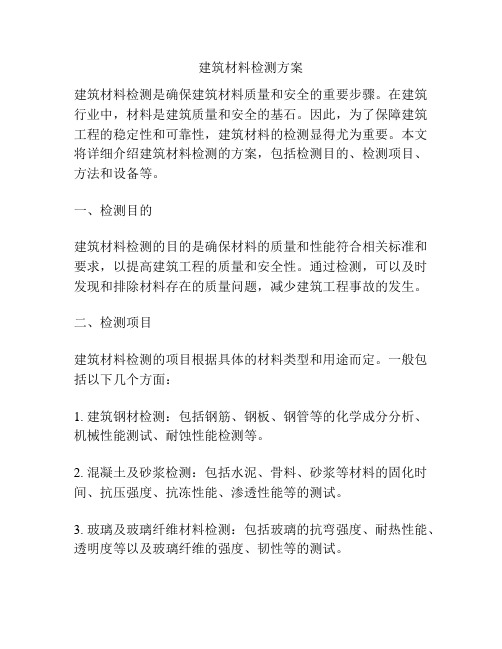 建筑材料检测方案

建筑材料检测是确保建筑材料质量和安全的重要步骤。在建筑行业中，材料是建筑质量和安全的基石。因此，为了保障建筑工程的稳定性和可靠性，建筑材料的检测显得尤为重要。本文将详细介绍建筑材料检测的方案，包括检测目的、检测项目、方法和设备等。

一、检测目的

建筑材料检测的目的是确保材料的质量和性能符合相关标准和要求，以提高建筑工程的质量和安全性。通过检测，可以及时发现和排除材料存在的质量问题，减少建筑工程事故的发生。

二、检测项目

建筑材料检测的项目根据具体的材料类型和用途而定。一般包括以下几个方面：

1. 建筑钢材检测：包括钢筋、钢板、钢管等的化学成分分析、机械性能测试、耐蚀性能检测等。

2. 混凝土及砂浆检测：包括水泥、骨料、砂浆等材料的固化时间、抗压强度、抗冻性能、渗透性能等的测试。

3. 玻璃及玻璃纤维材料检测：包括玻璃的抗弯强度、耐热性能、透明度等以及玻璃纤维的强度、韧性等的测试。